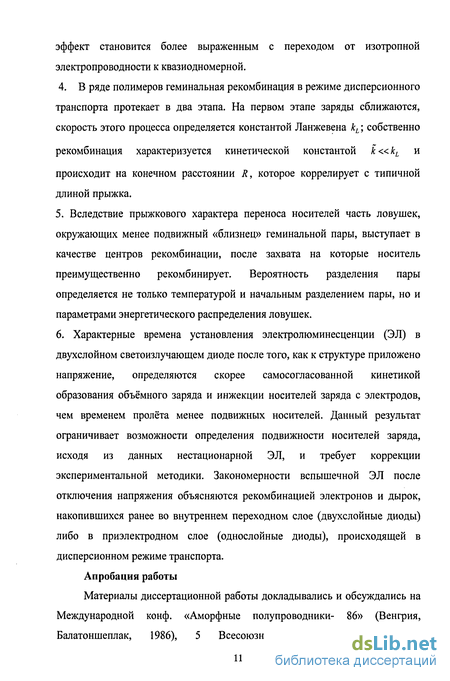 эффект становится более выраженным с переходом от изотропной электропроводности к квазиодномерной.

4. В ряде полимеров геминальная рекомбинация в режиме дисперсионного транспорта протекает в два этапа. На первом этапе заряды сближаются, скорость этого процесса определяется константой Ланжевена $k_L$; собственно рекомбинация характеризуется кинетической константой $\tilde{k} << k_L$ и происходит на конечном расстоянии $R$, которое коррелирует с типичной длиной прыжка.

5. Вследствие прыжкового характера переноса носителей часть ловушек, окружающих менее подвижный «близнец» геминальной пары, выступает в качестве центров рекомбинации, после захвата на которые носитель преимущественно рекомбинирует. Вероятность разделения пары определяется не только температурой и начальным разделением пары, но и параметрами энергетического распределения ловушек.

6. Характерные времена установления электролюминесценции (ЭЛ) в двухслойном светоизлучающем диоде после того, как к структуре приложено напряжение, определяются скорее самосогласованной кинетикой образования объёмного заряда и инжекции носителей заряда с электродов, чем временем пролёта менее подвижных носителей. Данный результат ограничивает возможности определения подвижности носителей заряда, исходя из данных нестационарной ЭЛ, и требует коррекции экспериментальной методики. Закономерности вспышечной ЭЛ после отключения напряжения объясняются рекомбинацией электронов и дырок, накопившихся ранее во внутреннем переходном слое (двухслойные диоды) либо в приэлектродном слое (однослойные диоды), происходящей в дисперсионном режиме транспорта.

Апробация работы

Материалы диссертационной работы докладывались и обсуждались на Международной конф. «Аморфные полупроводники- 86» (Венгрия, Балатоншеплак, 1986), 5 Всесоюзн

11

dsLib.net
библиотека диссертаций